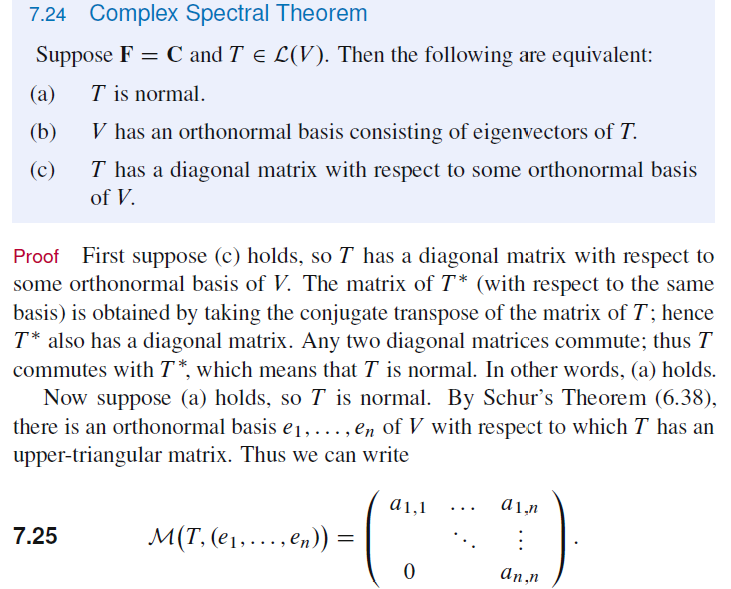 7.24 Complex Spectral Theorem

Suppose $\mathbf{F} = \mathbf{C}$ and $T \in \mathcal{L}(V)$. Then the following are equivalent:

(a) $T$ is normal.

(b) $V$ has an orthonormal basis consisting of eigenvectors of $T$.

(c) $T$ has a diagonal matrix with respect to some orthonormal basis of $V$.

Proof First suppose (c) holds, so $T$ has a diagonal matrix with respect to some orthonormal basis of $V$. The matrix of $T^*$ (with respect to the same basis) is obtained by taking the conjugate transpose of the matrix of $T$; hence $T^*$ also has a diagonal matrix. Any two diagonal matrices commute; thus $T$ commutes with $T^*$, which means that $T$ is normal. In other words, (a) holds.

Now suppose (a) holds, so $T$ is normal. By Schur's Theorem (6.38), there is an orthonormal basis $e_1, \dots, e_n$ of $V$ with respect to which $T$ has an upper-triangular matrix. Thus we can write

7.25 $\mathcal{M}(T, (e_1, \dots, e_n)) = \begin{pmatrix} a_{1,1} & \dots & a_{1,n} \\ & \ddots & \vdots \\ 0 & & a_{n,n} \end{pmatrix}.$